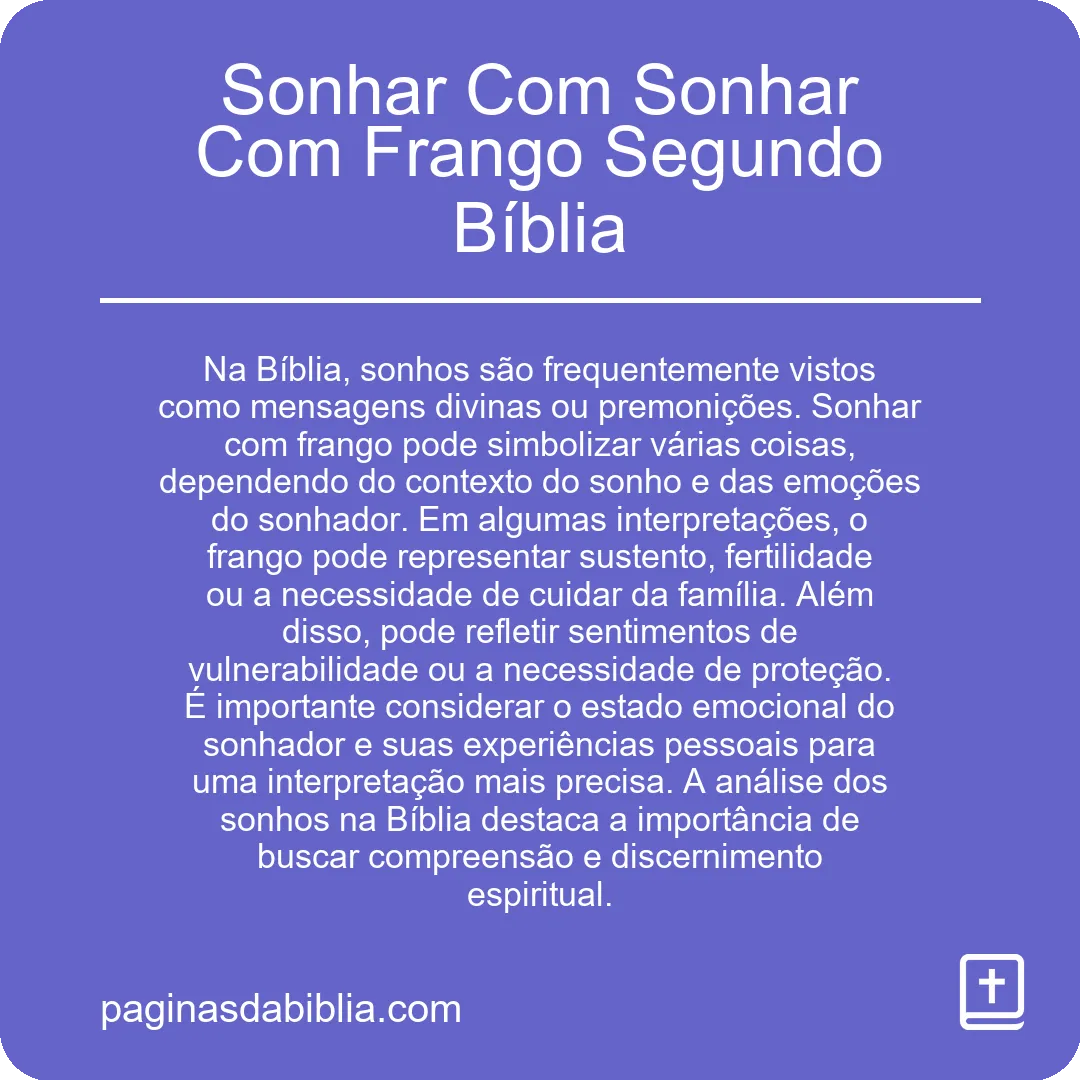 Sonhar Com Sonhar Com Frango Segundo Bíblia

Na Bíblia, sonhos são frequentemente vistos como mensagens divinas ou premonições. Sonhar com frango pode simbolizar várias coisas, dependendo do contexto do sonho e das emoções do sonhador. Em algumas interpretações, o frango pode representar sustento, fertilidade ou a necessidade de cuidar da família. Além disso, pode refletir sentimentos de vulnerabilidade ou a necessidade de proteção. É importante considerar o estado emocional do sonhador e suas experiências pessoais para uma interpretação mais precisa. A análise dos sonhos na Bíblia destaca a importância de buscar compreensão e discernimento espiritual.

paginasdabiblia.com